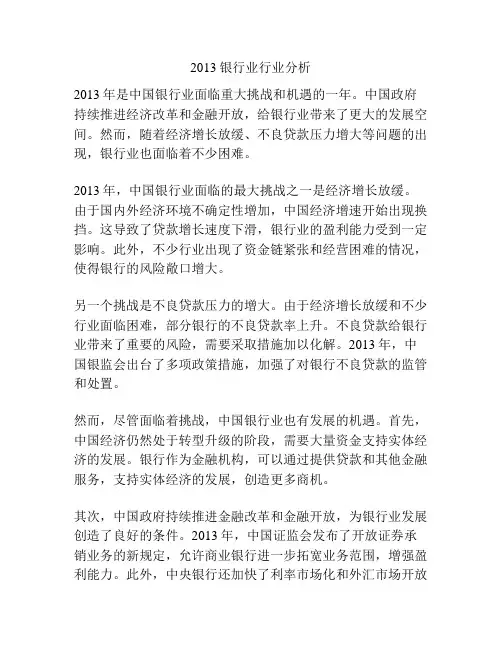 2013 银行业行业分析

2013 年是中国银行业面临重大挑战和机遇的一年。中国政府持续推进经济改革和金融开放，给银行业带来了更大的发展空间。然而，随着经济增长放缓、不良贷款压力增大等问题的出现，银行业也面临着不少困难。

2013 年，中国银行业面临的最大挑战之一是经济增长放缓。由于国内外经济环境不确定性增加，中国经济增速开始出现换挡。这导致了贷款增长速度下滑，银行业的盈利能力受到一定影响。此外，不少行业出现了资金链紧张和经营困难的情况，使得银行的风险敞口增大。

另一个挑战是不良贷款压力的增大。由于经济增长放缓和不少行业面临困难，部分银行的不良贷款率上升。不良贷款给银行业带来了重要的风险，需要采取措施加以化解。2013 年，中国银监会出台了多项政策措施，加强了对银行不良贷款的监管和处置。

然而，尽管面临着挑战，中国银行业也有发展的机遇。首先，中国经济仍然处于转型升级的阶段，需要大量资金支持实体经济的发展。银行作为金融机构，可以通过提供贷款和其他金融服务，支持实体经济的发展，创造更多商机。

其次，中国政府持续推进金融改革和金融开放，为银行业发展创造了良好的条件。2013 年，中国证监会发布了开放证券承销业务的新规定，允许商业银行进一步拓宽业务范围，增强盈利能力。此外，中央银行还加快了利率市场化和外汇市场开放